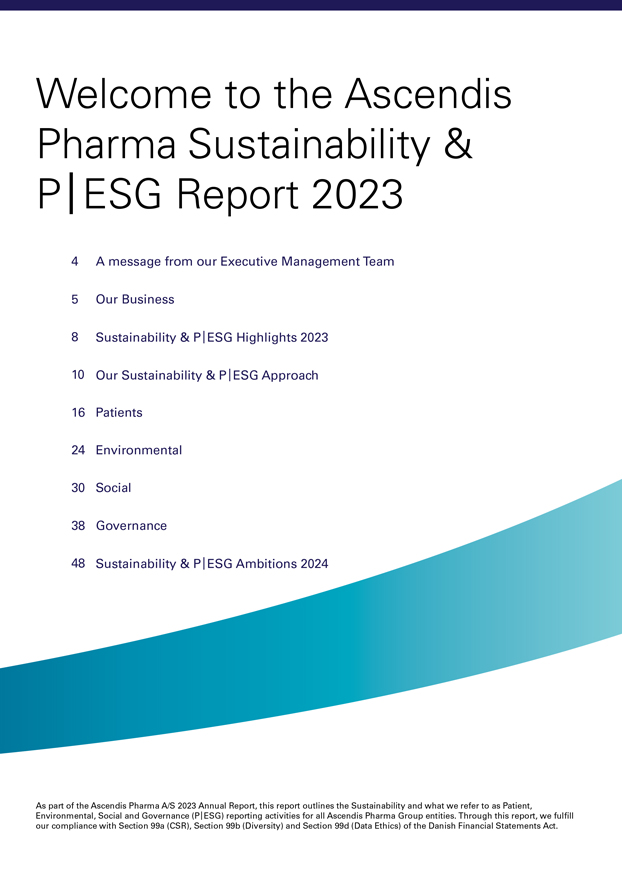 Welcome to the Ascendis Pharma Sustainability & P|ESG Report 2023

4 A message from our Executive Management Team

5 Our Business

8 Sustainability & P|ESG Highlights 2023

10 Our Sustainability & P|ESG Approach

16 Patients

24 Environmental

30 Social

38 Governance

48 Sustainability & P|ESG Ambitions 2024

As part of the Ascendis Pharma A/S 2023 Annual Report, this report outlines the Sustainability and what we refer to as Patient, Environmental, Social and Governance (P|ESG) reporting activities for all Ascendis Pharma Group entities. Through this report, we fulfill our compliance with Section 99a (CSR), Section 99b (Diversity) and Section 99d (Data Ethics) of the Danish Financial Statements Act.